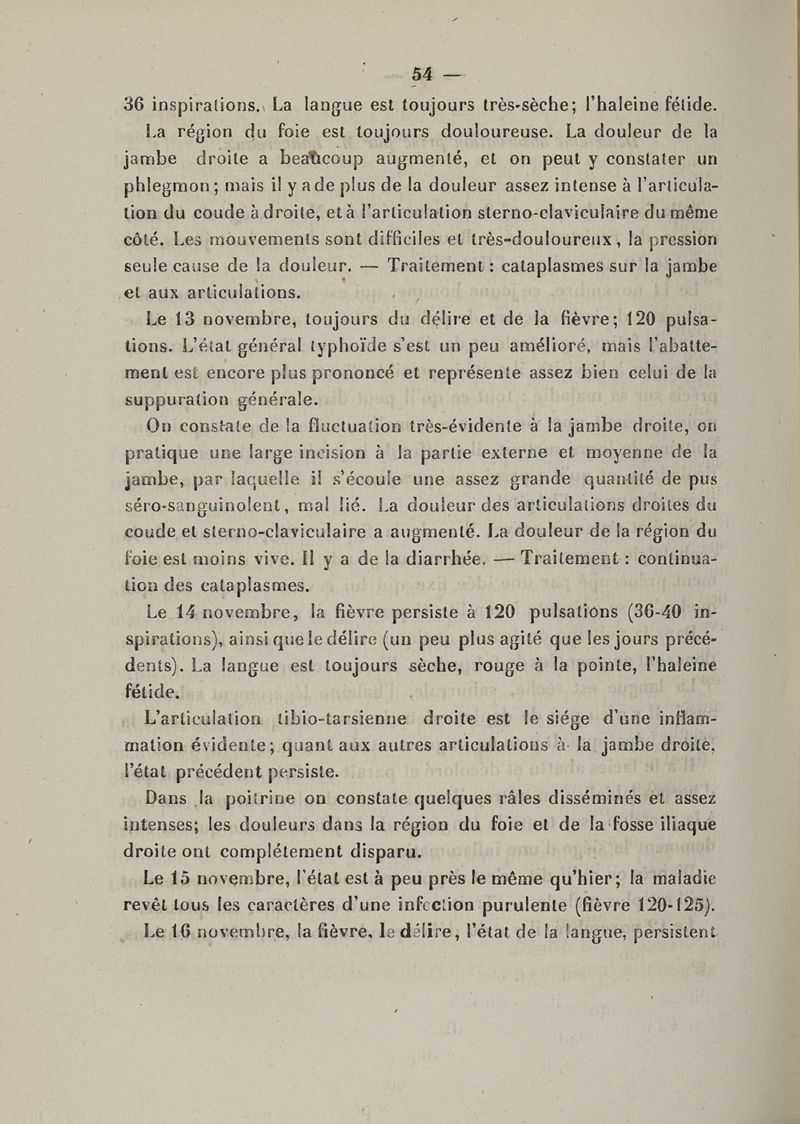 — 54 —

36 inspirations. La langue est toujours très-sèche; l'haleine fétide. La région du foie est toujours douloureuse. La douleur de la jambe droite a beaucoup augmenté, et on peut y constater un phlegmon; mais il y a de plus de la douleur assez intense à l'articulation du coude à droite, et à l'articulation sterno-claviculaire du même côté. Les mouvements sont difficiles et très-douloureux, la pression seule cause de la douleur. — Traitement : cataplasmes sur la jambe et aux articulations.

Le 13 novembre, toujours du délire et de la fièvre; 120 pulsations. L'état général typhoïde s'est un peu amélioré, mais l'abattement est encore plus prononcé et représente assez bien celui de la suppuration générale.

On constate de la fluctuation très-évidente à la jambe droite, on pratique une large incision à la partie externe et moyenne de la jambe, par laquelle il s'écoule une assez grande quantité de pus séro-sanguinolent, mal lié. La douleur des articulations droites du coude et sterno-claviculaire a augmenté. La douleur de la région du foie est moins vive. Il y a de la diarrhée. — Traitement : continuation des cataplasmes.

Le 14 novembre, la fièvre persiste à 120 pulsations (36-40 inspirations), ainsi que le délire (un peu plus agité que les jours précédents). La langue est toujours sèche, rouge à la pointe, l'haleine fétide.

L'articulation tibio-tarsienne droite est le siége d'une inflammation évidente; quant aux autres articulations à la jambe droite, l'état précédent persiste.

Dans la poitrine on constate quelques râles disséminés et assez intenses; les douleurs dans la région du foie et de la fosse iliaque droite ont complétement disparu.

Le 15 novembre, l'état est à peu près le même qu'hier; la maladie revêt tous les caractères d'une infection purulente (fièvre 120-125).

Le 16 novembre, la fièvre, le délire, l'état de la langue, persistent